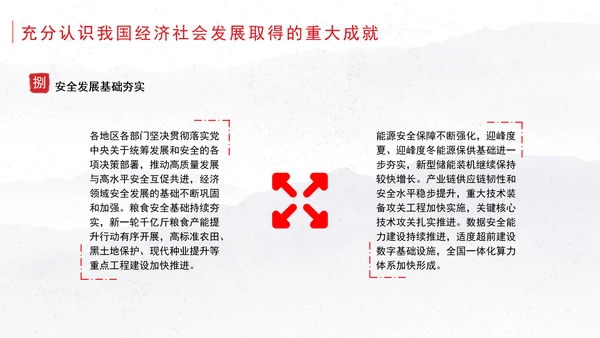 充分认识我国经济社会发展取得的重大成就

捌 安全发展基础夯实

各地区各部门坚决贯彻落实党中央关于统筹发展和安全的各项决策部署，推动高质量发展与高水平安全互促共进，经济领域安全发展的基础不断巩固和加强。粮食安全基础持续夯实，新一轮千亿斤粮食产能提升行动有序开展，高标准农田、黑土地保护、现代种业提升等重点工程建设加快推进。

能源安全保障不断强化，迎峰度夏、迎峰度冬能源保供基础进一步夯实，新型储能装机继续保持较快增长。产业链供应链韧性和安全水平稳步提升，重大技术装备攻关工程加快实施，关键核心技术攻关扎实推进。数据安全能力建设持续推进，适度超前建设数字基础设施，全国一体化算力体系加快形成。